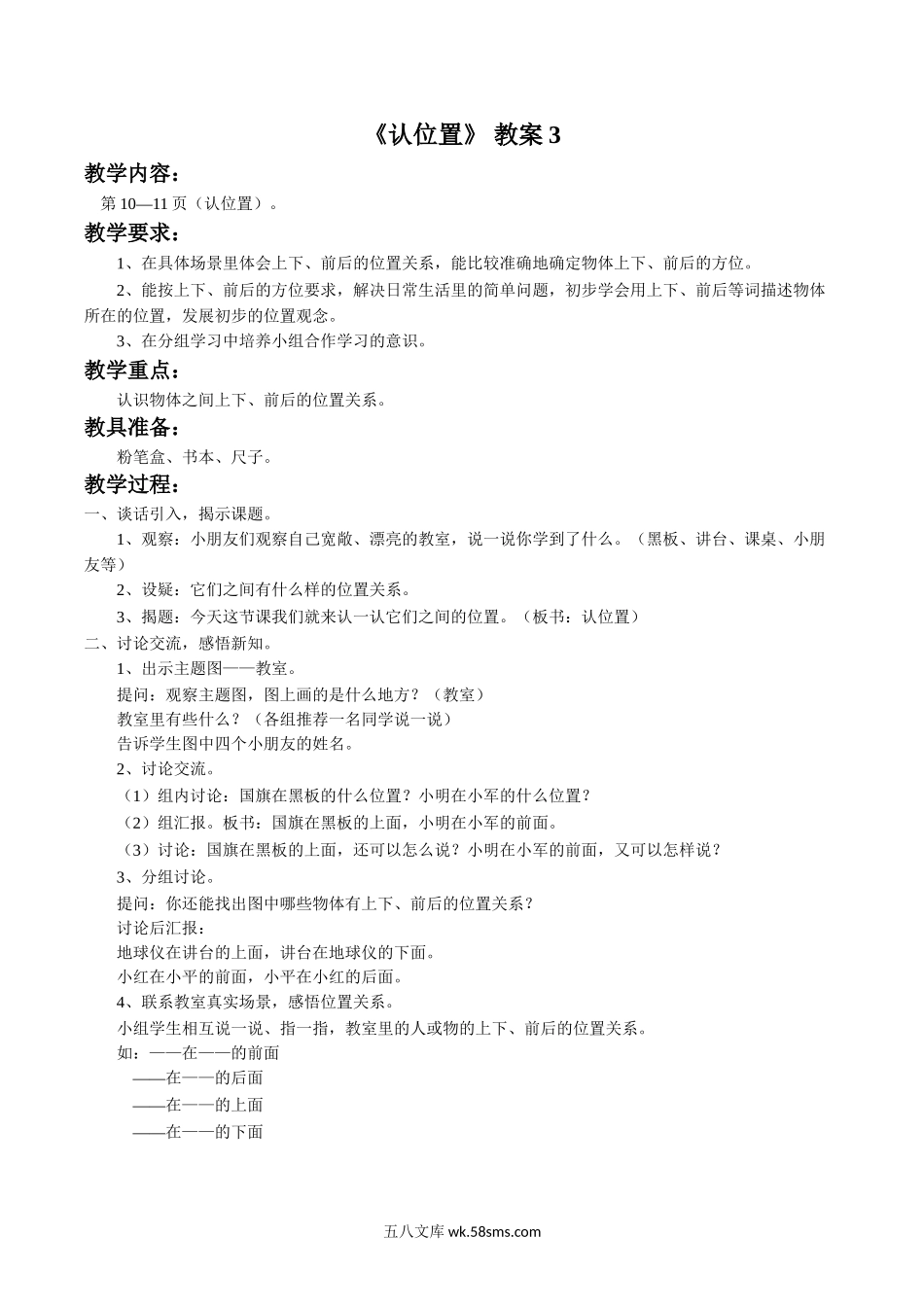 《认位置》 教案 3

教学内容：

第 10—11 页（认位置）。

教学要求：

1、在具体场景里体会上下、前后的位置关系，能比较准确地确定物体上下、前后的方位。

2、能按上下、前后的方位要求，解决日常生活里的简单问题，初步学会用上下、前后等词描述物体所在的位置，发展初步的位置观念。

3、在分组学习中培养小组合作学习的意识。

教学重点：

认识物体之间上下、前后的位置关系。

教具准备：

粉笔盒、书本、尺子。

教学过程：

一、谈话引入，揭示课题。

1、观察：小朋友们观察自己宽敞、漂亮的教室，说一说你学到了什么。（黑板、讲台、课桌、小朋友等）

2、设疑：它们之间有什么样的位置关系。

3、揭题：今天这节课我们就来认一认它们之间的位置。（板书：认位置）

二、讨论交流，感悟新知。

1、出示主题图——教室。

提问：观察主题图，图上画的是什么地方？（教室）

教室里有些什么？（各组推荐一名同学说一说）

告诉学生图中四个小朋友的姓名。

2、讨论交流。

（1）组内讨论：国旗在黑板的什么位置？小明在小军的什么位置？

（2）组汇报。板书：国旗在黑板的上面，小明在小军的前面。

（3）讨论：国旗在黑板的上面，还可以怎么说？小明在小军的前面，又可以怎样说？

3、分组讨论。

提问：你还能找出图中哪些物体有上下、前后的位置关系？

讨论后汇报：

地球仪在讲台的上面，讲台在地球仪的下面。

小红在小平的前面，小平在小红的后面。

4、联系教室真实场景，感悟位置关系。

小组学生相互说一说、指一指，教室里的人或物的上下、前后的位置关系。

如：——在——的前面

——在——的后面

——在——的上面

——在——的下面

五八文库 wk.58sms.com